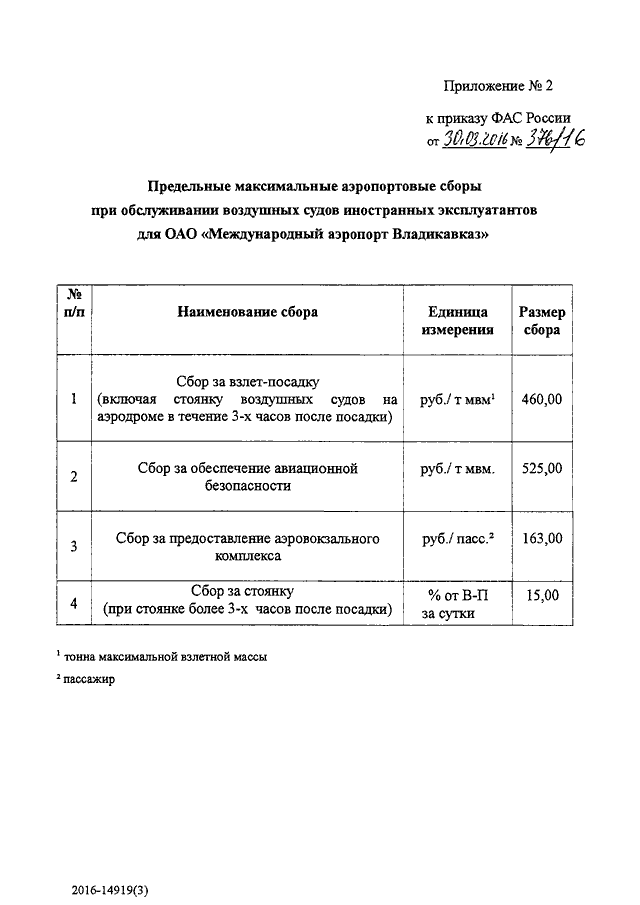 Приложение № 2

к приказу ФАС России
от 30.03.2016 № 376/16

Предельные максимальные аэропортовые сборы при обслуживании воздушных судов иностранных эксплуатантов для ОАО «Международный аэропорт Владикавказ»

| № п/п | Наименование сбора | Единица измерения | Размер сбора |
|---|---|---|---|
| 1 | Сбор за взлет-посадку (включая стоянку воздушных судов на аэродроме в течение 3-х часов после посадки) | руб./ т мвм$^1$ | 460,00 |
| 2 | Сбор за обеспечение авиационной безопасности | руб./ т мвм. | 525,00 |
| 3 | Сбор за предоставление аэровокзального комплекса | руб./ пасс.$^2$ | 163,00 |
| 4 | Сбор за стоянку (при стоянке более 3-х часов после посадки) | % от В-П за сутки | 15,00 |

$^1$ тонна максимальной взлетной массы

$^2$ пассажир

2016-14919(3)